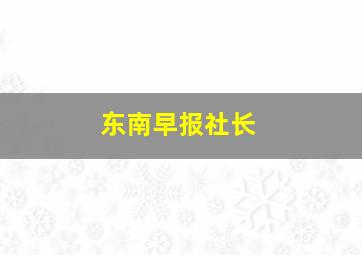 东南早报社长